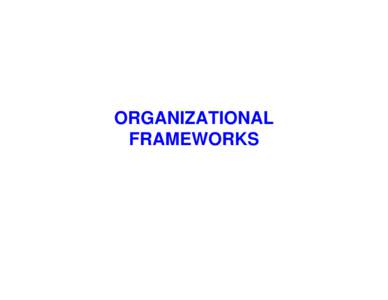 ORGANIZATIONAL FRAMEWORKS